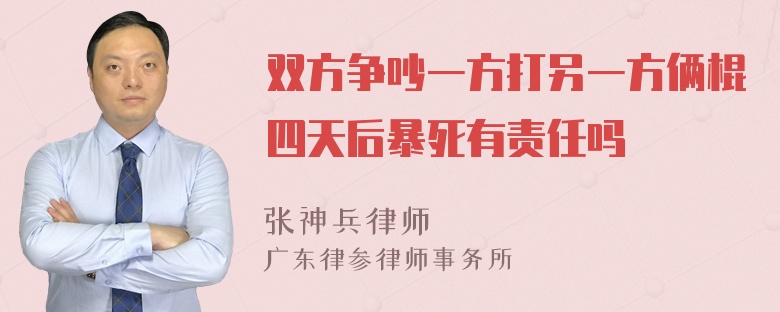 双方争吵一方打另一方俩棍四天后暴死有责任吗

张神兵律师
广东律参律师事务所